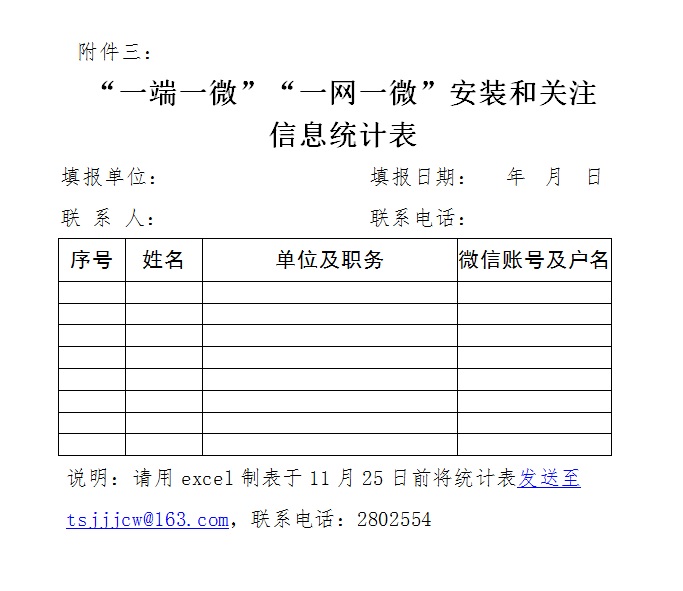 附件三：

“一端一微”“一网一微”安装和关注信息统计表

填报单位：　　　　　　　　填报日期：　年　月　日

联 系 人：　　　　　　　　联系电话：

| 序号 | 姓名 | 单位及职务 | 微信账号及户名 |
|---|---|---|---|
| | | | |
| | | | |
| | | | |
| | | | |
| | | | |
| | | | |
| | | | |
| | | | |

说明：请用 excel 制表于 11 月 25 日前将统计表发送至 tsjjjcw@163.com，联系电话：2802554